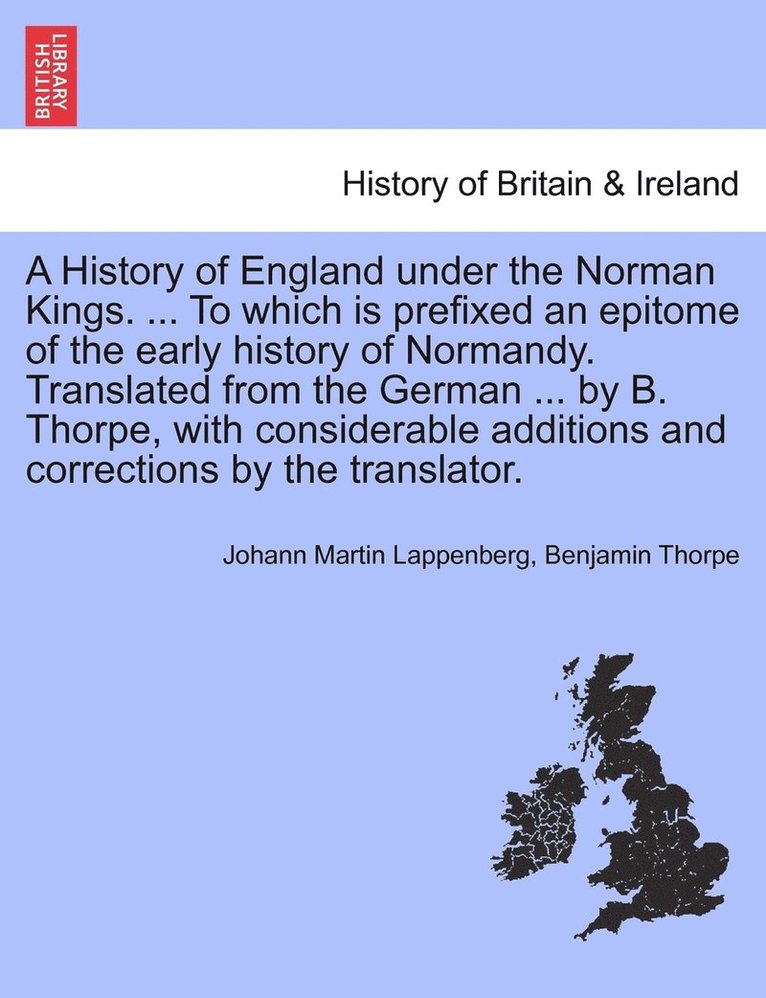 BRITISH LIBRARY

History of Britain & Ireland

A History of England under the Norman Kings. ... To which is prefixed an epitome of the early history of Normandy. Translated from the German ... by B. Thorpe, with considerable additions and corrections by the translator.

Johann Martin Lappenberg, Benjamin Thorpe